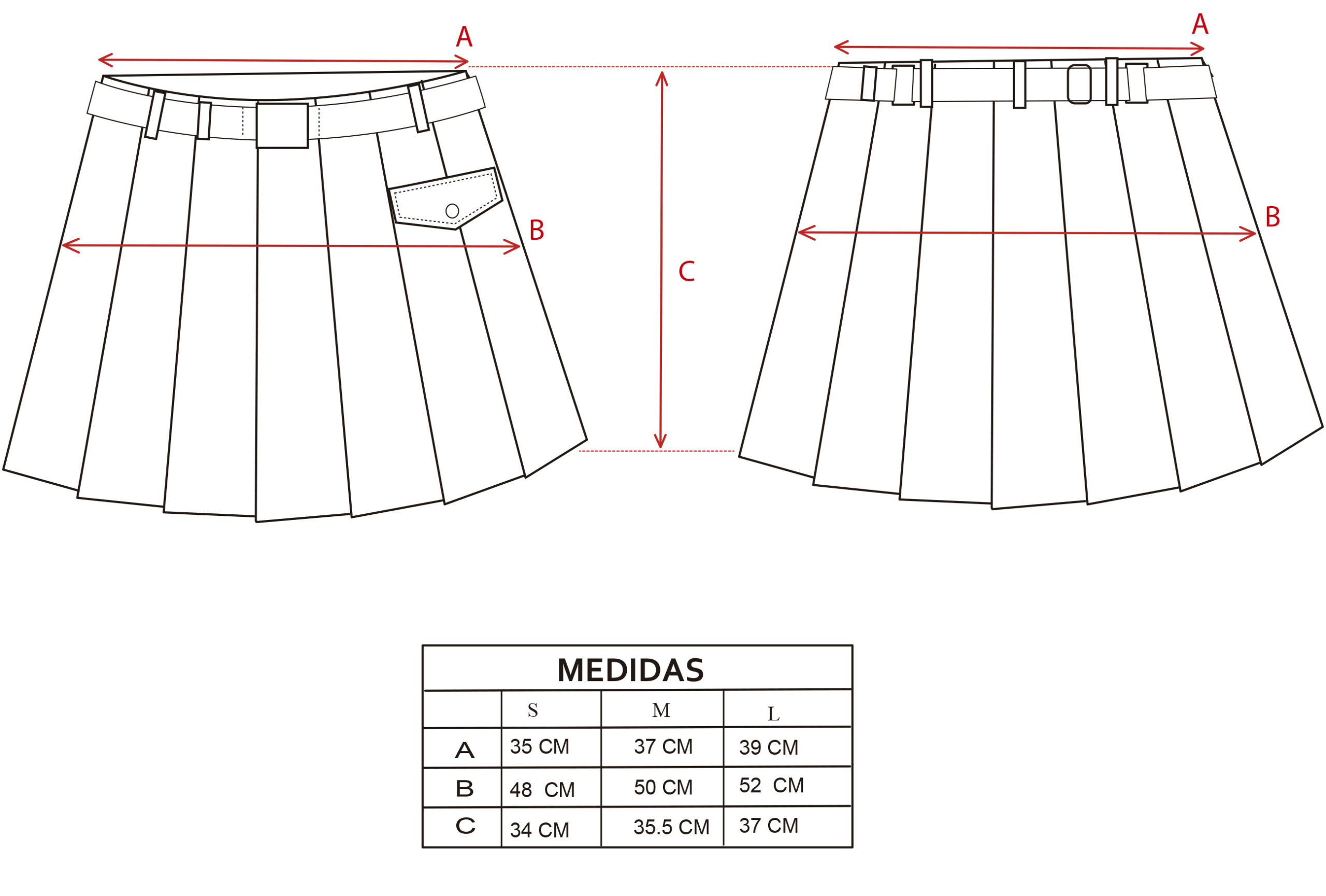 A

B

C

A

B

MEDIDAS

| | S | M | L |
|---|---|---|---|
| A | 35 CM | 37 CM | 39 CM |
| B | 48 CM | 50 CM | 52 CM |
| C | 34 CM | 35.5 CM | 37 CM |